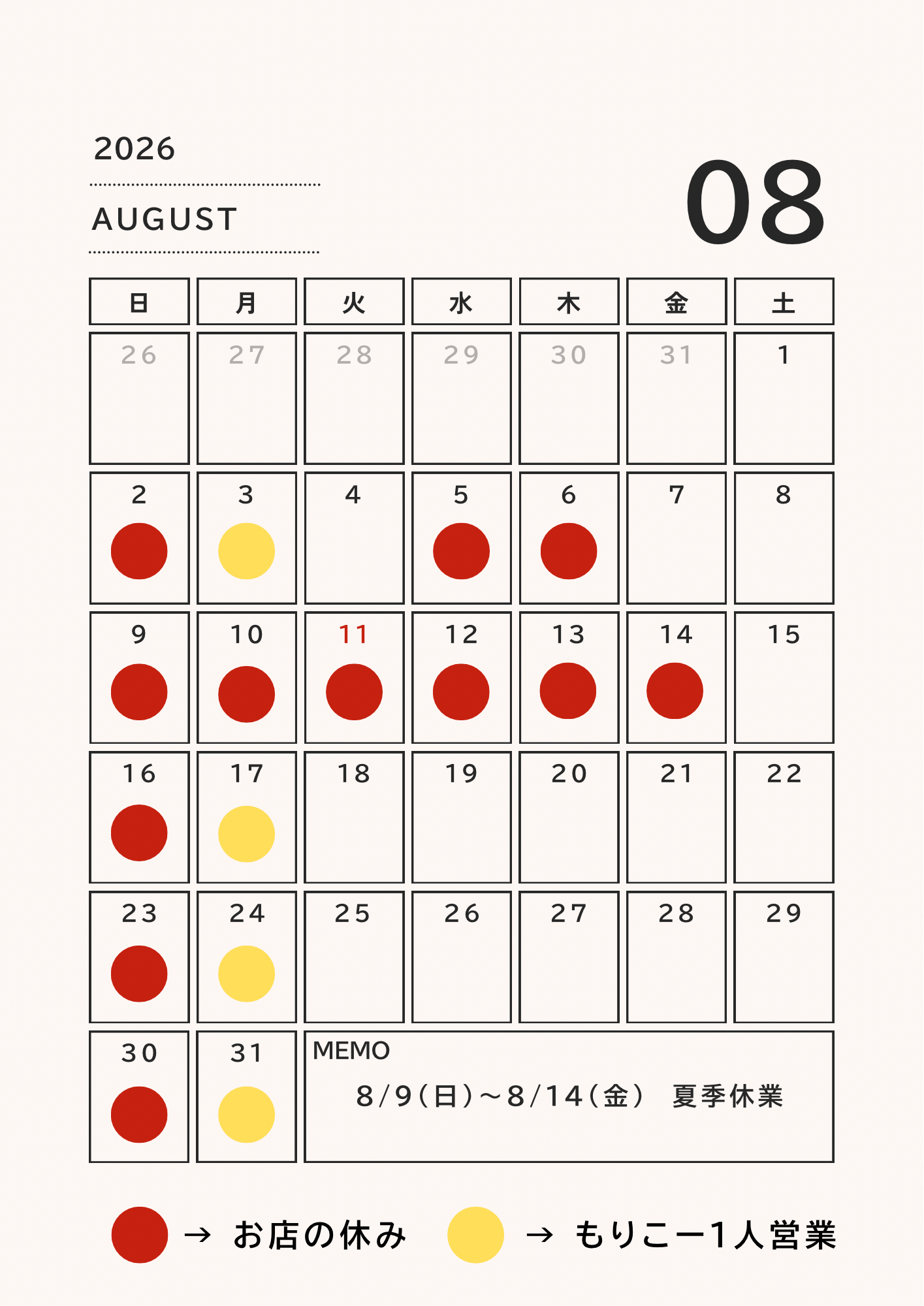 2026

AUGUST

08

| 日 | 月 | 火 | 水 | 木 | 金 | 土 |
|---|---|---|---|---|---|---|
| 26 | 27 | 28 | 29 | 30 | 31 | 1 |
| 2 | 3 | 4 | 5 | 6 | 7 | 8 |
| 9 | 10 | 11 | 12 | 13 | 14 | 15 |
| 16 | 17 | 18 | 19 | 20 | 21 | 22 |
| 23 | 24 | 25 | 26 | 27 | 28 | 29 |
| 30 | 31 | MEMO 8/9(日)～8/14(金) 夏季休業 | | | | |

→ お店の休み → もりこー1人営業